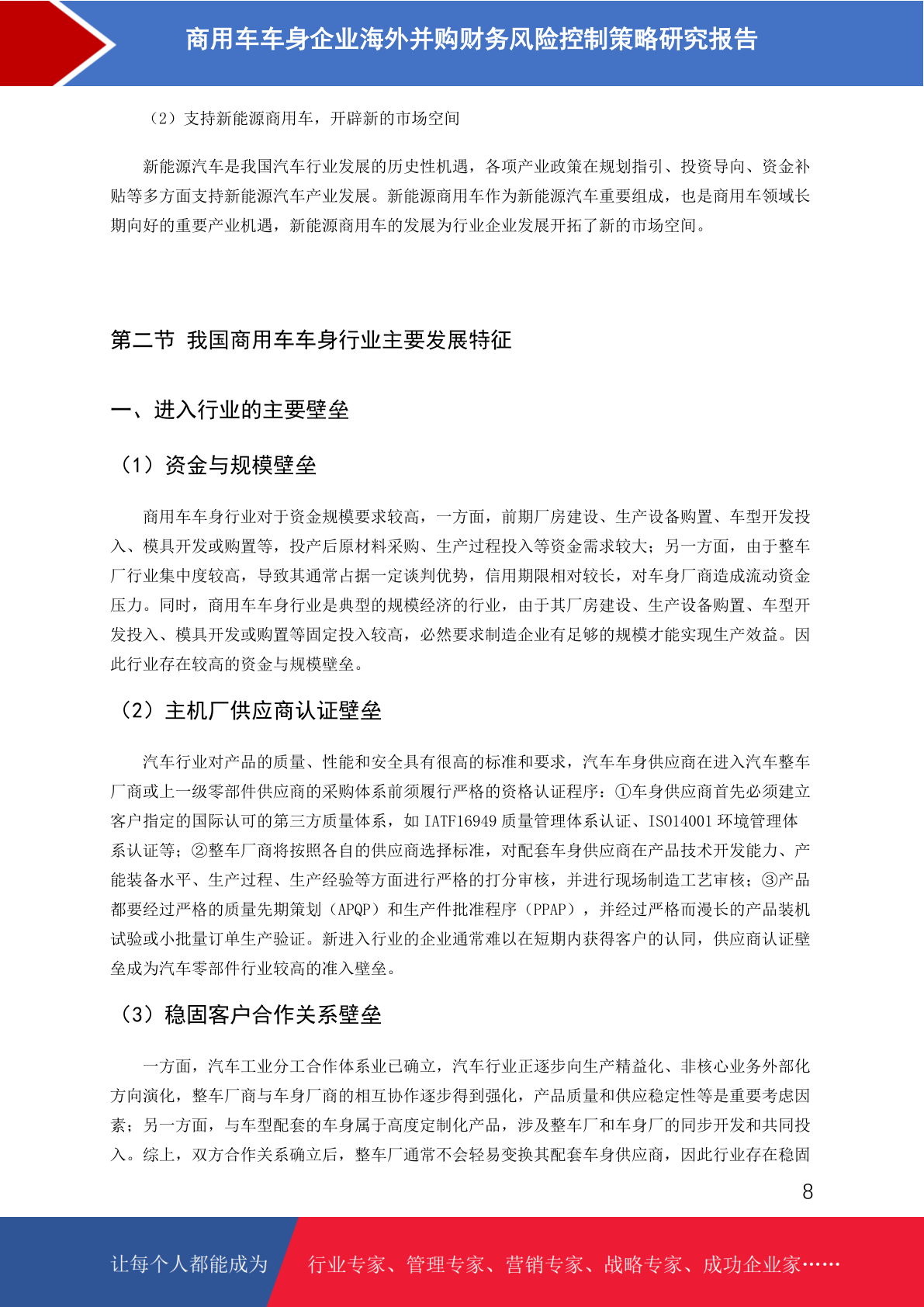 商用车车身企业海外并购财务风险控制策略研究报告

（2）支持新能源商用车，开辟新的市场空间

新能源汽车是我国汽车行业发展的历史性机遇，各项产业政策在规划指引、投资导向、资金补贴等多方面支持新能源汽车产业发展。新能源商用车作为新能源汽车重要组成，也是商用车领域长期向好的重要产业机遇，新能源商用车的发展为行业企业发展开拓了新的市场空间。

第二节 我国商用车车身行业主要发展特征

一、进入行业的主要壁垒

（1）资金与规模壁垒

商用车车身行业对于资金规模要求较高，一方面，前期厂房建设、生产设备购置、车型开发投入、模具开发或购置等，投产后原材料采购、生产过程投入等资金需求较大；另一方面，由于整车厂行业集中度较高，导致其通常占据一定谈判优势，信用期限相对较长，对车身厂商造成流动资金压力。同时，商用车车身行业是典型的规模经济的行业，由于其厂房建设、生产设备购置、车型开发投入、模具开发或购置等固定投入较高，必然要求制造企业有足够的规模才能实现生产效益。因此行业存在较高的资金与规模壁垒。

（2）主机厂供应商认证壁垒

汽车行业对产品的质量、性能和安全具有很高的标准和要求，汽车车身供应商在进入汽车整车厂商或上一级零部件供应商的采购体系前须履行严格的资格认证程序：①车身供应商首先必须建立客户指定的国际认可的第三方质量体系，如 IATF16949 质量管理体系认证、ISO14001 环境管理体系认证等；②整车厂商将按照各自的供应商选择标准，对配套车身供应商在产品技术开发能力、产能装备水平、生产过程、生产经验等方面进行严格的打分审核，并进行现场制造工艺审核；③产品都要经过严格的质量先期策划（APQP）和生产件批准程序（PPAP），并经过严格而漫长的产品装机试验或小批量订单生产验证。新进入行业的企业通常难以在短期内获得客户的认同，供应商认证壁垒成为汽车零部件行业较高的准入壁垒。

（3）稳固客户合作关系壁垒

一方面，汽车工业分工合作体系业已确立，汽车行业正逐步向生产精益化、非核心业务外部化方向演化，整车厂商与车身厂商的相互协作逐步得到强化，产品质量和供应稳定性等是重要考虑因素；另一方面，与车型配套的车身属于高度定制化产品，涉及整车厂和车身厂的同步开发和共同投入。综上，双方合作关系确立后，整车厂通常不会轻易变换其配套车身供应商，因此行业存在稳固

8

让每个人都能成为 行业专家、管理专家、营销专家、战略专家、成功企业家……